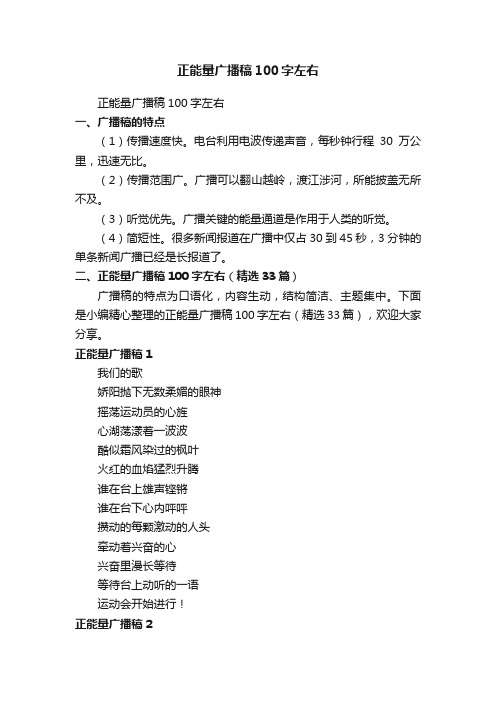 正能量广播稿100字左右

正能量广播稿100字左右

一、广播稿的特点

（1）传播速度快。电台利用电波传递声音，每秒钟行程 30 万公里，迅速无比。

（2）传播范围广。广播可以翻山越岭，渡江涉河，所能披盖无所不及。

（3）听觉优先。广播关键的能量通道是作用于人类的听觉。

（4）简短性。很多新闻报道在广播中仅占30到45秒，3分钟的单条新闻广播已经是长报道了。

二、正能量广播稿100字左右（精选33篇）

广播稿的特点为口语化，内容生动，结构简洁、主题集中。下面是小编精心整理的正能量广播稿100字左右（精选33篇），欢迎大家分享。

正能量广播稿1

我们的歌

娇阳抛下无数柔媚的眼神

摇荡运动员的心旌

心湖荡漾着一波波

酷似霜风染过的枫叶

火红的血焰猛烈升腾

谁在台上雄声铿锵

谁在台下心内呼呼

攒动的每颗激动的人头

牵动着兴奋的心

兴奋里漫长等待

等待台上动听的一语

运动会开始进行！

正能量广播稿2